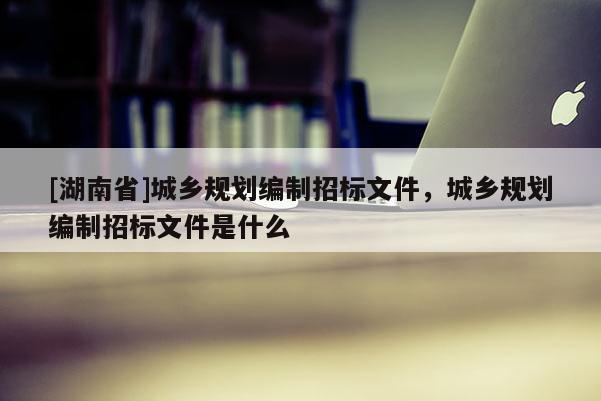 [湖南省]城乡规划编制招标文件，城乡规划编制招标文件是什么